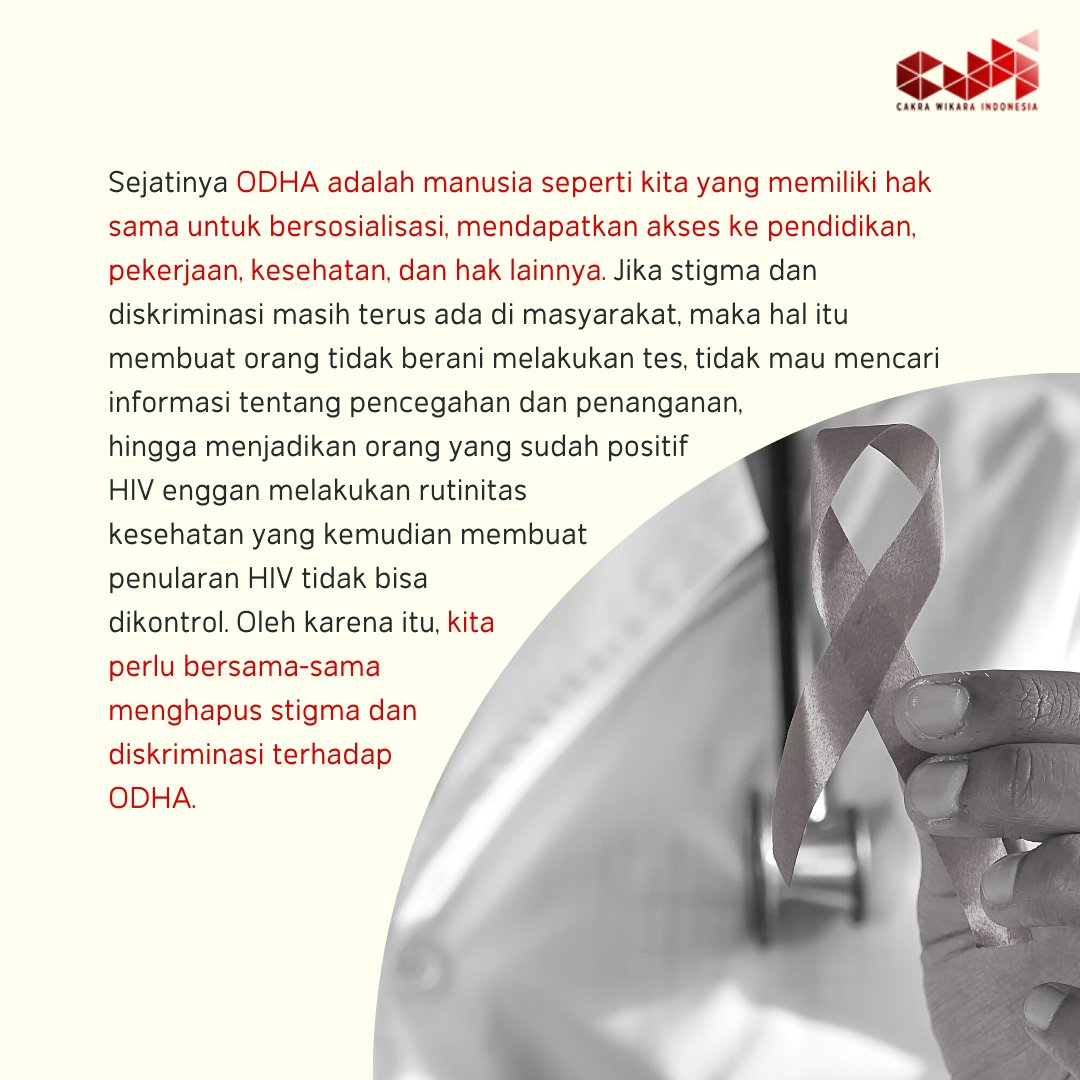 CAKRA WIKARA INDONESIA

Sejatinya ODHA adalah manusia seperti kita yang memiliki hak sama untuk bersosialisasi, mendapatkan akses ke pendidikan, pekerjaan, kesehatan, dan hak lainnya. Jika stigma dan diskriminasi masih terus ada di masyarakat, maka hal itu membuat orang tidak berani melakukan tes, tidak mau mencari informasi tentang pencegahan dan penanganan, hingga menjadikan orang yang sudah positif HIV enggan melakukan rutinitas kesehatan yang kemudian membuat penularan HIV tidak bisa dikontrol. Oleh karena itu, kita perlu bersama-sama menghapus stigma dan diskriminasi terhadap ODHA.